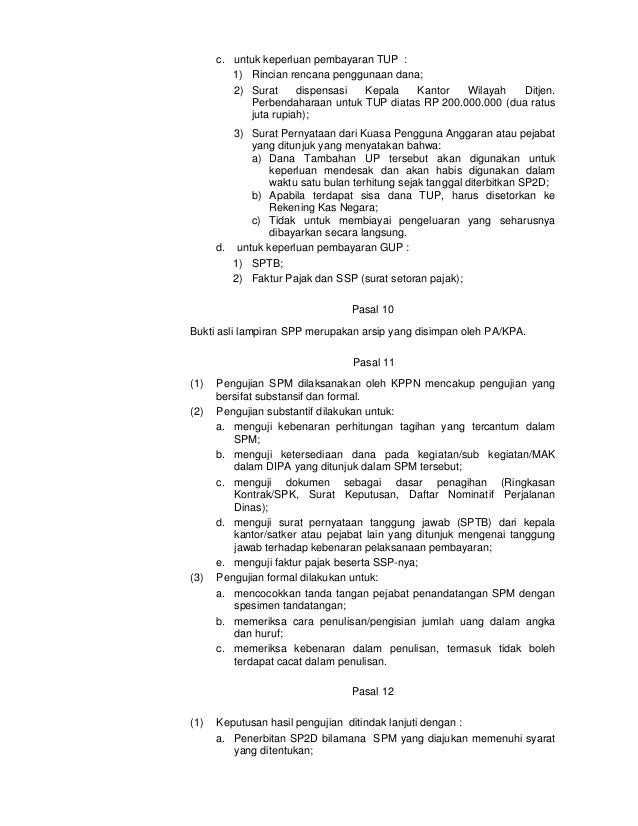 c. untuk keperluan pembayaran TUP :
1) Rincian rencana penggunaan dana;
2) Surat dispensasi Kepala Kantor Wilayah Ditjen. Perbendaharaan untuk TUP diatas RP 200.000.000 (dua ratus juta rupiah);
3) Surat Pernyataan dari Kuasa Pengguna Anggaran atau pejabat yang ditunjuk yang menyatakan bahwa:
a) Dana Tambahan UP tersebut akan digunakan untuk keperluan mendesak dan akan habis digunakan dalam waktu satu bulan terhitung sejak tanggal diterbitkan SP2D;
b) Apabila terdapat sisa dana TUP, harus disetorkan ke Rekening Kas Negara;
c) Tidak untuk membiayai pengeluaran yang seharusnya dibayarkan secara langsung.
d. untuk keperluan pembayaran GUP :
1) SPTB;
2) Faktur Pajak dan SSP (surat setoran pajak);

Pasal 10

Bukti asli lampiran SPP merupakan arsip yang disimpan oleh PA/KPA.

Pasal 11

(1) Pengujian SPM dilaksanakan oleh KPPN mencakup pengujian yang bersifat substansif dan formal.
(2) Pengujian substantif dilakukan untuk:
a. menguji kebenaran perhitungan tagihan yang tercantum dalam SPM;
b. menguji ketersediaan dana pada kegiatan/sub kegiatan/MAK dalam DIPA yang ditunjuk dalam SPM tersebut;
c. menguji dokumen sebagai dasar penagihan (Ringkasan Kontrak/SPK, Surat Keputusan, Daftar Nominatif Perjalanan Dinas);
d. menguji surat pernyataan tanggung jawab (SPTB) dari kepala kantor/satker atau pejabat lain yang ditunjuk mengenai tanggung jawab terhadap kebenaran pelaksanaan pembayaran;
e. menguji faktur pajak beserta SSP-nya;
(3) Pengujian formal dilakukan untuk:
a. mencocokkan tanda tangan pejabat penandatangan SPM dengan spesimen tandatangan;
b. memeriksa cara penulisan/pengisian jumlah uang dalam angka dan huruf;
c. memeriksa kebenaran dalam penulisan, termasuk tidak boleh terdapat cacat dalam penulisan.

Pasal 12

(1) Keputusan hasil pengujian ditindak lanjuti dengan :
a. Penerbitan SP2D bilamana SPM yang diajukan memenuhi syarat yang ditentukan;